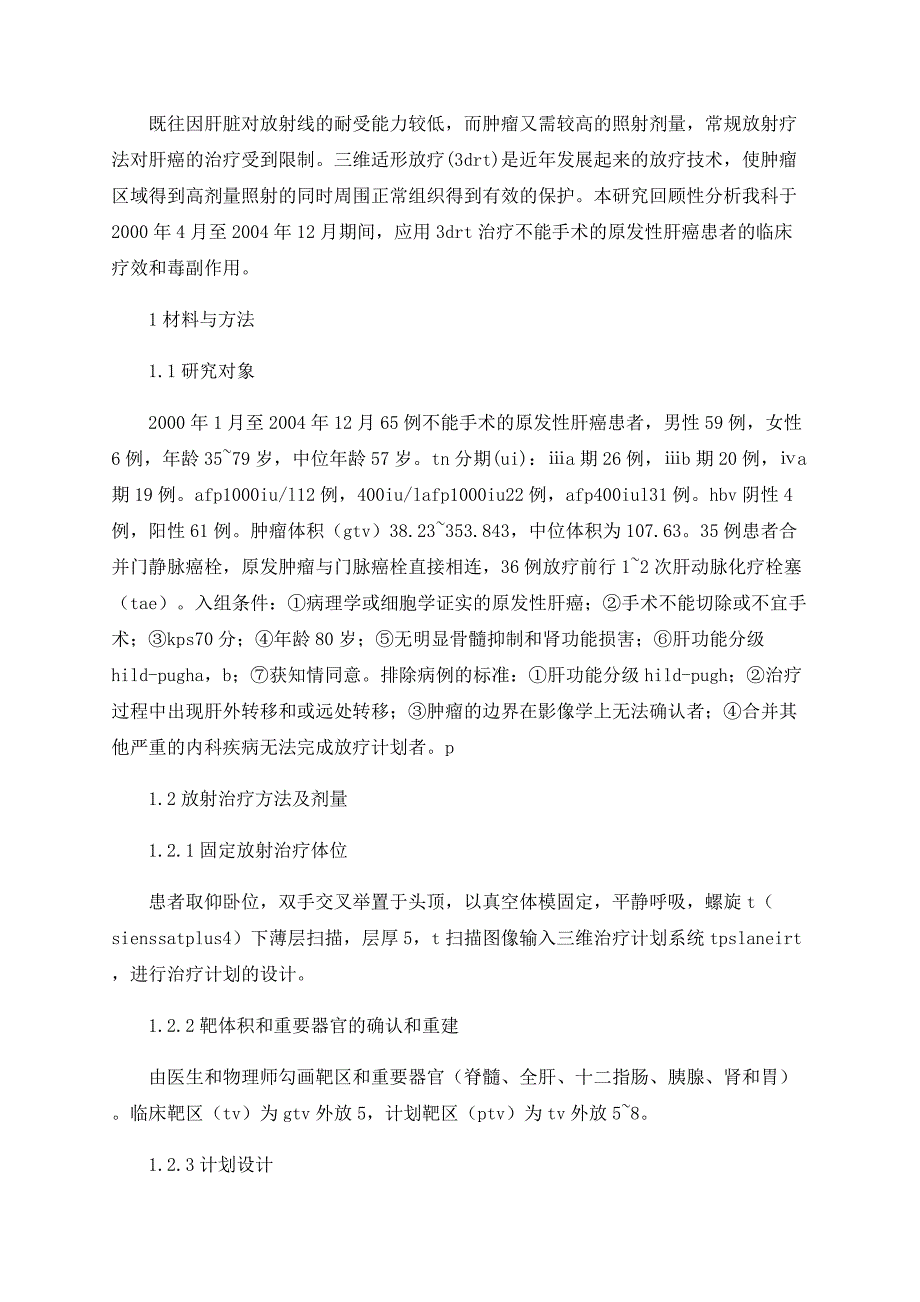 既往因肝脏对放射线的耐受能力较低，而肿瘤又需较高的照射剂量，常规放射疗法对肝癌的治疗受到限制。三维适形放疗(3drt)是近年发展起来的放疗技术，使肿瘤区域得到高剂量照射的同时周围正常组织得到有效的保护。本研究回顾性分析我科于2000年4月至2004年12月期间，应用3drt治疗不能手术的原发性肝癌患者的临床疗效和毒副作用。

1材料与方法

1.1研究对象

2000年1月至2004年12月65例不能手术的原发性肝癌患者，男性59例，女性6例，年龄35~79岁，中位年龄57岁。tn分期(ui)：iiia期26例，iiib期20例，iva期19例。afp1000iu/l12例，400iu/lafp1000iu22例，afp400iul31例。hbv阴性4例，阳性61例。肿瘤体积（gtv）38.23~353.843，中位体积为107.63。35例患者合并门静脉癌栓，原发肿瘤与门脉癌栓直接相连，36例放疗前行1~2次肝动脉化疗栓塞（tae）。入组条件：①病理学或细胞学证实的原发性肝癌；②手术不能切除或不宜手术；③kps70分；④年龄80岁；⑤无明显骨髓抑制和肾功能损害；⑥肝功能分级hild-pugha，b；⑦获知情同意。排除病例的标准：①肝功能分级hild-pugh；②治疗过程中出现肝外转移和或远处转移；③肿瘤的边界在影像学上无法确认者；④合并其他严重的内科疾病无法完成放疗计划者。p

1.2放射治疗方法及剂量

1.2.1固定放射治疗体位

患者取仰卧位，双手交叉举置于头顶，以真空体模固定，平静呼吸，螺旋t（sienssatplus4）下薄层扫描，层厚5，t扫描图像输入三维治疗计划系统tpslaneirt，进行治疗计划的设计。

1.2.2靶体积和重要器官的确认和重建

由医生和物理师勾画靶区和重要器官（脊髓、全肝、十二指肠、胰腺、肾和胃）。临床靶区（tv）为gtv外放5，计划靶区（ptv）为tv外放5~8。

1.2.3计划设计